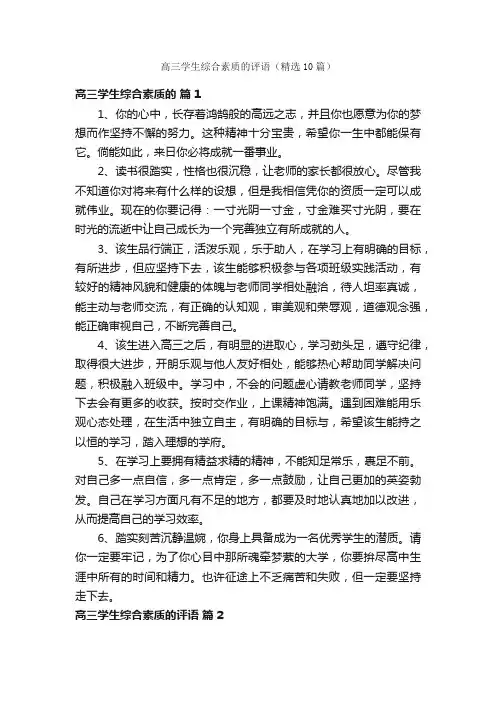 高三学生综合素质的评语（精选10篇）

高三学生综合素质的 篇1

1、你的心中，长存着鸿鹄般的高远之志，并且你也愿意为你的梦想而作坚持不懈的努力。这种精神十分宝贵，希望你一生中都能保有它。倘能如此，来日你必将成就一番事业。

2、读书很踏实，性格也很沉稳，让老师的家长都很放心。尽管我不知道你对将来有什么样的设想，但是我相信凭你的资质一定可以成就伟业。现在的你要记得：一寸光阴一寸金，寸金难买寸光阴，要在时光的流逝中让自己成长为一个完善独立有所成就的人。

3、该生品行端正，活泼乐观，乐于助人，在学习上有明确的目标，有所进步，但应坚持下去，该生能够积极参与各项班级实践活动，有较好的精神风貌和健康的体魄与老师同学相处融洽，待人坦率真诚，能主动与老师交流，有正确的认知观，审美观和荣辱观，道德观念强，能正确审视自己，不断完善自己。

4、该生进入高三之后，有明显的进取心，学习劲头足，遵守纪律，取得很大进步，开朗乐观与他人友好相处，能够热心帮助同学解决问题，积极融入班级中。学习中，不会的问题虚心请教老师同学，坚持下去会有更多的收获。按时交作业，上课精神饱满。遇到困难能用乐观心态处理，在生活中独立自主，有明确的目标与，希望该生能持之以恒的学习，踏入理想的学府。

5、在学习上要拥有精益求精的精神，不能知足常乐，裹足不前。对自己多一点自信，多一点肯定，多一点鼓励，让自己更加的英姿勃发。自己在学习方面凡有不足的地方，都要及时地认真地加以改进，从而提高自己的学习效率。

6、踏实刻苦沉静温婉，你身上具备成为一名优秀学生的潜质。请你一定要牢记，为了你心目中那所魂牵梦萦的大学，你要拚尽高中生涯中所有的时间和精力。也许征途上不乏痛苦和失败，但一定要坚持走下去。

高三学生综合素质的评语 篇2